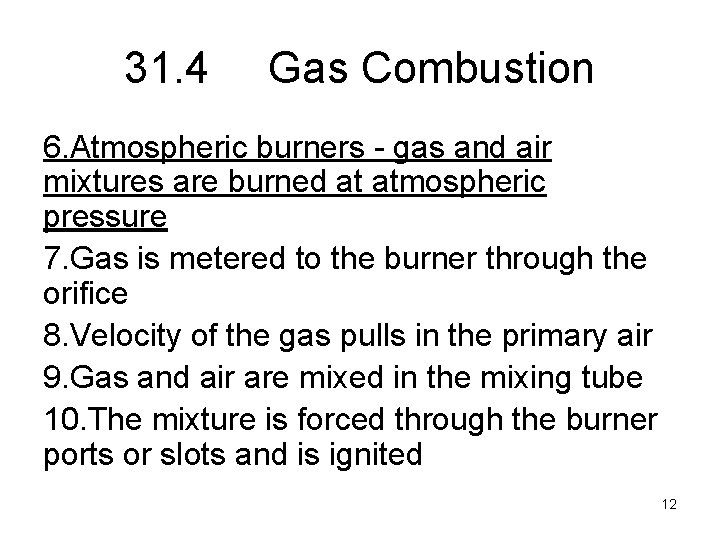 31.4 Gas Combustion

6.Atmospheric burners - gas and air mixtures are burned at atmospheric pressure

7.Gas is metered to the burner through the orifice

8.Velocity of the gas pulls in the primary air

9.Gas and air are mixed in the mixing tube

10.The mixture is forced through the burner ports or slots and is ignited

12